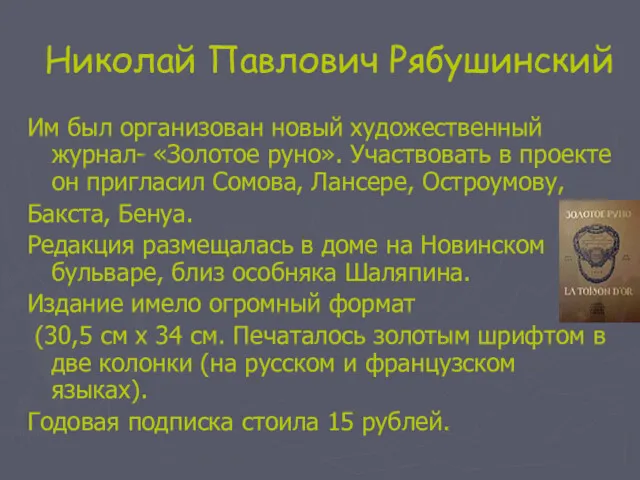 Николай Павлович Рябушинский

Им был организован новый художественный журнал- «Золотое руно». Участвовать в проекте он пригласил Сомова, Лансере, Остроумову,

Бакста, Бенуа.

Редакция размещалась в доме на Новинском бульваре, близ особняка Шаляпина.

Издание имело огромный формат

(30,5 см х 34 см. Печаталось золотым шрифтом в две колонки (на русском и французском языках).

Годовая подписка стоила 15 рублей.

ЗОЛОТОЕ РУНО

LA TOISON D'OR